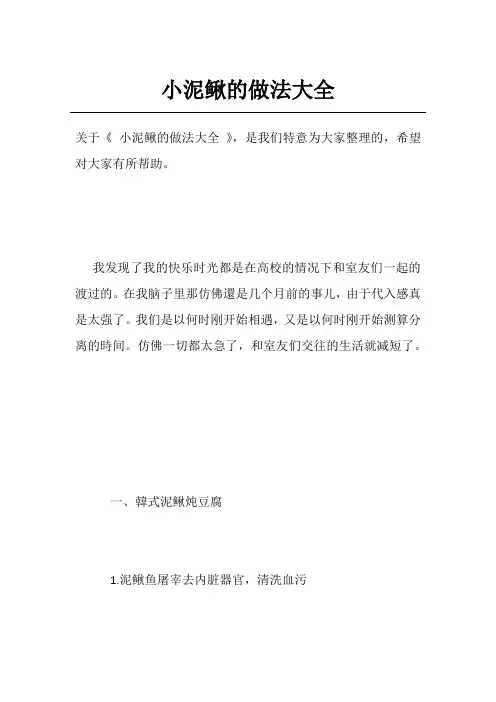 小泥鳅的做法大全

关于《 小泥鳅的做法大全 》，是我们特意为大家整理的，希望对大家有所帮助。

我发现了我的快乐时光都是在高校的情况下和室友们一起的渡过的。在我脑子里那仿佛還是几个月前的事儿，由于代入感真是太强了。我们是以何时刚开始相遇，又是以何时刚开始测算分离的時间。仿佛一切都太急了，和室友们交往的生活就减短了。

一、韓式泥鳅炖豆腐

1.泥鳅鱼屠宰去内脏器官，清洗血污